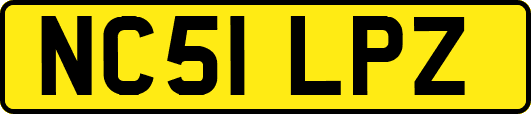 NC51 LPZ